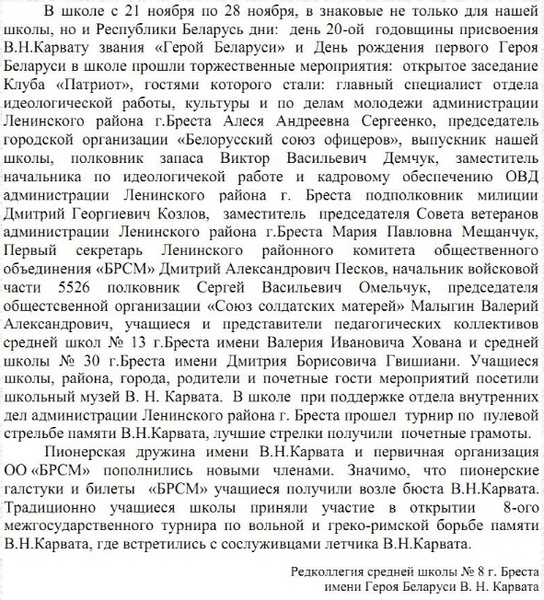 В школе с 21 ноября по 28 ноября, в знаковые не только для нашей школы, но и Республики Беларусь дни: день 20-ой годовщины присвоения В.Н.Карвату звания «Герой Беларуси» и День рождения первого Героя Беларуси в школе прошли торжественные мероприятия: открытое заседание Клуба «Патриот», гостями которого стали: главный специалист отдела идеологической работы, культуры и по делам молодежи администрации Ленинского района г.Бреста Алеся Андреевна Сергеенко, председатель городской организации «Белорусский союз офицеров», выпускник нашей школы, полковник запаса Виктор Васильевич Демчук, заместитель начальника по идеологичекой работе и кадровому обеспечению ОВД администрации Ленинского района г. Бреста подполковник милиции Дмитрий Георгиевич Козлов, заместитель председателя Совета ветеранов администрации Ленинского района г.Бреста Мария Павловна Мещанчук, Первый секретарь Ленинского районного комитета общественного объединения «БРСМ» Дмитрий Александрович Песков, начальник войсковой части 5526 полковник Сергей Васильевич Омельчук, председателя общестсвенной организации «Союз солдатских матерей» Малыгин Валерий Александрович, учащиеся и представители педагогических коллективов средней школ № 13 г.Бреста имени Валерия Ивановича Хована и средней школы № 30 г.Бреста имени Дмитрия Борисовича Гвишиани. Учащиеся школы, района, города, родители и почетные гости мероприятий посетили школьный музей В. Н. Карвата. В школе при поддержке отдела внутренних дел администрации Ленинского района г. Бреста прошел турнир по пулевой стрельбе памяти В.Н.Карвата, лучшие стрелки получили почетные грамоты.

Пионерская дружина имени В.Н.Карвата и первичная организация ОО «БРСМ» пополнились новыми членами. Значимо, что пионерские галстуки и билеты «БРСМ» учащиеся получили возле бюста В.Н.Карвата. Традиционно учащиеся школы приняли участие в открытии 8-ого межгосударственного турнира по вольной и греко-римской борьбе памяти В.Н.Карвата, где встретились с сослуживцами летчика В.Н.Карвата.

Редколлегия средней школы № 8 г. Бреста
имени Героя Беларуси В. Н. Карвата